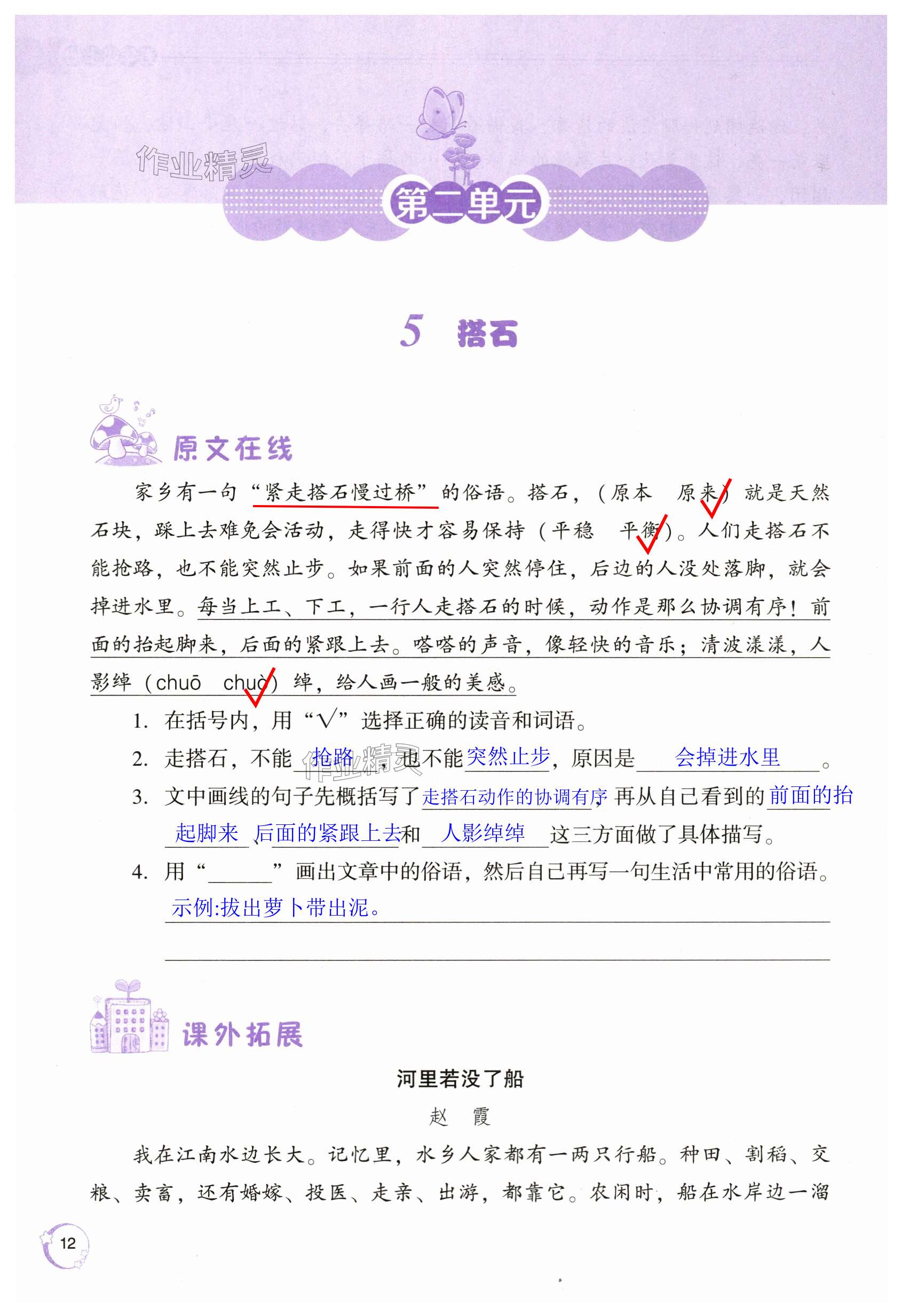 作业精灵

第二单元

5 搭石

原文在线

家乡有一句“紧走搭石慢过桥”的俗语。搭石，（原本 原来）就是天然石块，踩上去难免会活动，走得快才容易保持（平稳 平衡）。人们走搭石不能抢路，也不能突然止步。如果前面的人突然停住，后边的人没处落脚，就会掉进水里。每当上工、下工，一行人走搭石的时候，动作是那么协调有序！前面的抬起脚来，后面的紧跟上去。嗒嗒的声音，像轻快的音乐；清波漾漾，人影绰（chuō chuò）绰，给人画一般的美感。

1. 在括号内，用“√”选择正确的读音和词语。

2. 走搭石，不能 抢路 ，也不能 突然止步 ，原因是 会掉进水里 。

3. 文中画线的句子先概括写了 走搭石动作的协调有序 ，再从自己看到的 前面的抬起脚来 、 后面的紧跟上去 和 人影绰绰 这三方面做了具体描写。

4. 用“______”画出文章中的俗语，然后自己再写一句生活中常用的俗语。
示例:拔出萝卜带出泥。

课外拓展

河里若没了船

赵 霞

我在江南水边长大。记忆里，水乡人家都有一两只行船。种田、割稻、交粮、卖畜，还有婚嫁、投医、走亲、出游，都靠它。农闲时，船在水岸边一溜

12